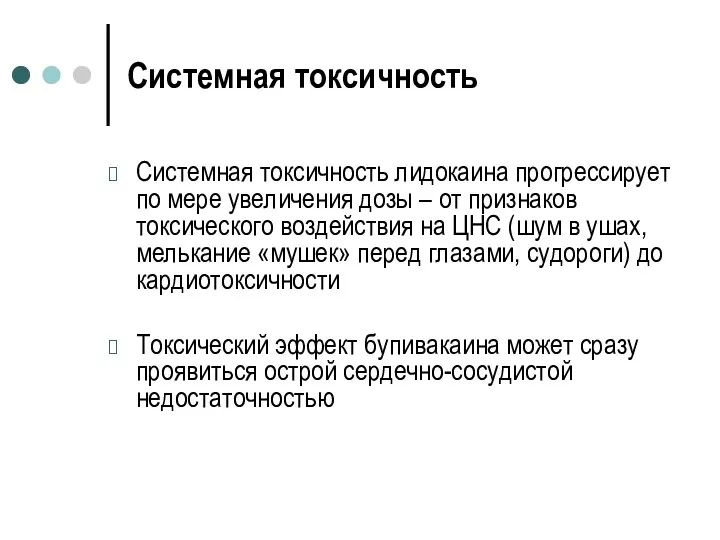 Системная токсичность

Системная токсичность лидокаина прогрессирует по мере увеличения дозы – от признаков токсического воздействия на ЦНС (шум в ушах, мелькание «мушек» перед глазами, судороги) до кардиотоксичности

Токсический эффект бупивакаина может сразу проявиться острой сердечно-сосудистой недостаточностью